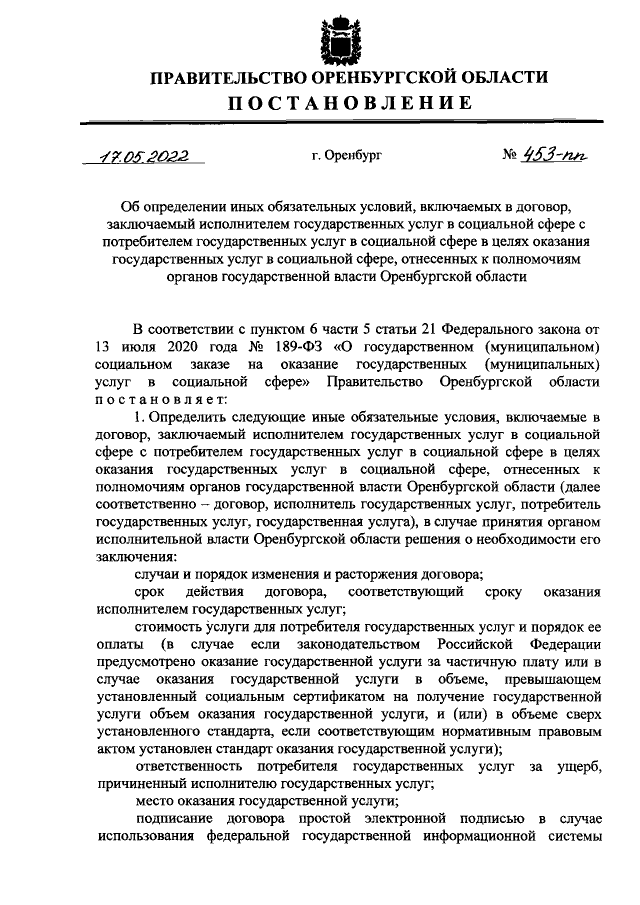 ПРАВИТЕЛЬСТВО ОРЕНБУРГСКОЙ ОБЛАСТИ
ПОСТАНОВЛЕНИЕ

17.05.2022 г. Оренбург № 453-пп

Об определении иных обязательных условий, включаемых в договор, заключаемый исполнителем государственных услуг в социальной сфере с потребителем государственных услуг в социальной сфере в целях оказания государственных услуг в социальной сфере, отнесенных к полномочиям органов государственной власти Оренбургской области

В соответствии с пунктом 6 части 5 статьи 21 Федерального закона от 13 июля 2020 года № 189-ФЗ «О государственном (муниципальном) социальном заказе на оказание государственных (муниципальных) услуг в социальной сфере» Правительство Оренбургской области постановляет:

1. Определить следующие иные обязательные условия, включаемые в договор, заключаемый исполнителем государственных услуг в социальной сфере с потребителем государственных услуг в социальной сфере в целях оказания государственных услуг в социальной сфере, отнесенных к полномочиям органов государственной власти Оренбургской области (далее соответственно – договор, исполнитель государственных услуг, потребитель государственных услуг, государственная услуга), в случае принятия органом исполнительной власти Оренбургской области решения о необходимости его заключения:

случаи и порядок изменения и расторжения договора;

срок действия договора, соответствующий сроку оказания исполнителем государственных услуг;

стоимость услуги для потребителя государственных услуг и порядок ее оплаты (в случае если законодательством Российской Федерации предусмотрено оказание государственной услуги за частичную плату или в случае оказания государственной услуги в объеме, превышающем установленный социальным сертификатом на получение государственной услуги объем оказания государственной услуги, и (или) в объеме сверх установленного стандарта, если соответствующим нормативным правовым актом установлен стандарт оказания государственной услуги);

ответственность потребителя государственных услуг за ущерб, причиненный исполнителю государственных услуг;

место оказания государственной услуги;

подписание договора простой электронной подписью в случае использования федеральной государственной информационной системы